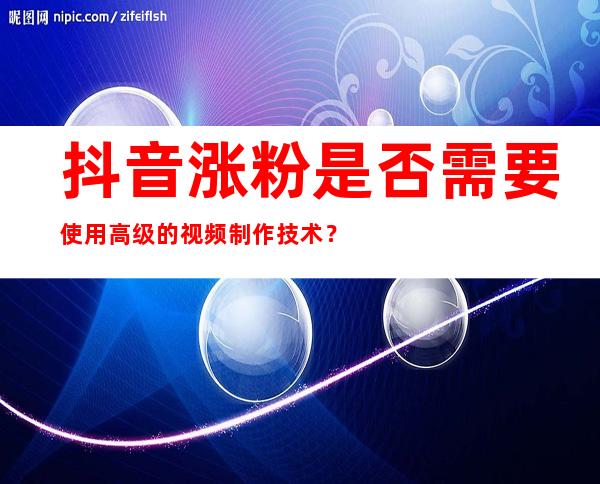 昵图网 nipic.com/zifeiflsh

抖音涨粉是否需要

使用高级的视频制作技术？